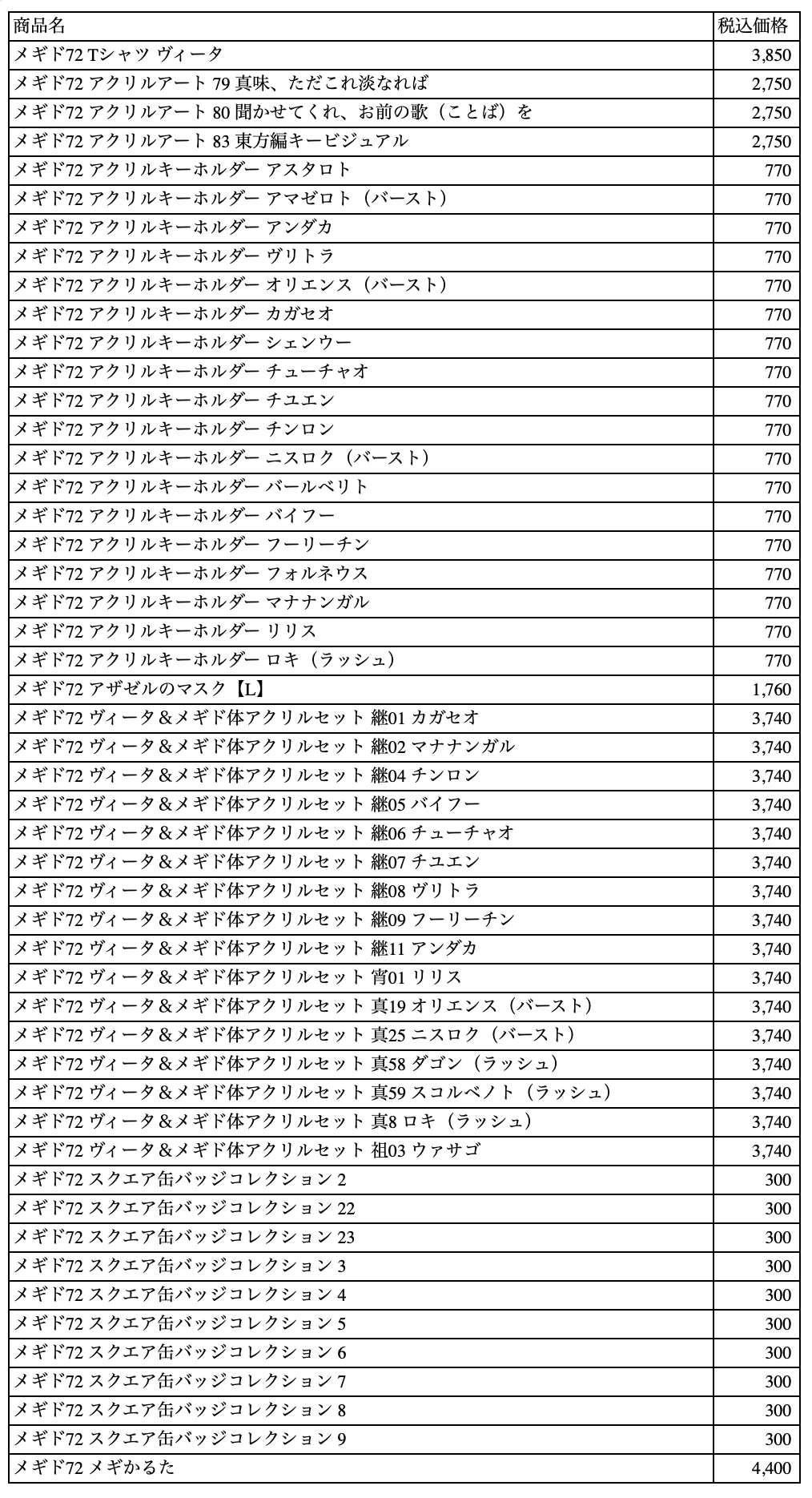 | 商品名 | 税込価格 |
|---|---|
| メギド72 Tシャツ ヴィータ | 3,850 |
| メギド72 アクリルアート 79 真味、ただこれ淡なれば | 2,750 |
| メギド72 アクリルアート 80 聞かせてくれ、お前の歌（ことば）を | 2,750 |
| メギド72 アクリルアート 83 東方編キービジュアル | 2,750 |
| メギド72 アクリルキーホルダー アスタロト | 770 |
| メギド72 アクリルキーホルダー アマゼロト（バースト） | 770 |
| メギド72 アクリルキーホルダー アンダカ | 770 |
| メギド72 アクリルキーホルダー ヴリトラ | 770 |
| メギド72 アクリルキーホルダー オリエンス（バースト） | 770 |
| メギド72 アクリルキーホルダー カガセオ | 770 |
| メギド72 アクリルキーホルダー シェンウー | 770 |
| メギド72 アクリルキーホルダー チューチャオ | 770 |
| メギド72 アクリルキーホルダー チユエン | 770 |
| メギド72 アクリルキーホルダー チンロン | 770 |
| メギド72 アクリルキーホルダー ニスロク（バースト） | 770 |
| メギド72 アクリルキーホルダー バールベリト | 770 |
| メギド72 アクリルキーホルダー バイフー | 770 |
| メギド72 アクリルキーホルダー フーリーチン | 770 |
| メギド72 アクリルキーホルダー フォルネウス | 770 |
| メギド72 アクリルキーホルダー マナナンガル | 770 |
| メギド72 アクリルキーホルダー リリス | 770 |
| メギド72 アクリルキーホルダー ロキ（ラッシュ） | 770 |
| メギド72 アザゼルのマスク【L】 | 1,760 |
| メギド72 ヴィータ＆メギド体アクリルセット 継01 カガセオ | 3,740 |
| メギド72 ヴィータ＆メギド体アクリルセット 継02 マナナンガル | 3,740 |
| メギド72 ヴィータ＆メギド体アクリルセット 継04 チンロン | 3,740 |
| メギド72 ヴィータ＆メギド体アクリルセット 継05 バイフー | 3,740 |
| メギド72 ヴィータ＆メギド体アクリルセット 継06 チューチャオ | 3,740 |
| メギド72 ヴィータ＆メギド体アクリルセット 継07 チユエン | 3,740 |
| メギド72 ヴィータ＆メギド体アクリルセット 継08 ヴリトラ | 3,740 |
| メギド72 ヴィータ＆メギド体アクリルセット 継09 フーリーチン | 3,740 |
| メギド72 ヴィータ＆メギド体アクリルセット 継11 アンダカ | 3,740 |
| メギド72 ヴィータ＆メギド体アクリルセット 宵01 リリス | 3,740 |
| メギド72 ヴィータ＆メギド体アクリルセット 真19 オリエンス（バースト） | 3,740 |
| メギド72 ヴィータ＆メギド体アクリルセット 真25 ニスロク（バースト） | 3,740 |
| メギド72 ヴィータ＆メギド体アクリルセット 真58 ダゴン（ラッシュ） | 3,740 |
| メギド72 ヴィータ＆メギド体アクリルセット 真59 スコルベノト（ラッシュ） | 3,740 |
| メギド72 ヴィータ＆メギド体アクリルセット 真8 ロキ（ラッシュ） | 3,740 |
| メギド72 ヴィータ＆メギド体アクリルセット 祖03 ウァサゴ | 3,740 |
| メギド72 スクエア缶バッジコレクション 2 | 300 |
| メギド72 スクエア缶バッジコレクション 22 | 300 |
| メギド72 スクエア缶バッジコレクション 23 | 300 |
| メギド72 スクエア缶バッジコレクション 3 | 300 |
| メギド72 スクエア缶バッジコレクション 4 | 300 |
| メギド72 スクエア缶バッジコレクション 5 | 300 |
| メギド72 スクエア缶バッジコレクション 6 | 300 |
| メギド72 スクエア缶バッジコレクション 7 | 300 |
| メギド72 スクエア缶バッジコレクション 8 | 300 |
| メギド72 スクエア缶バッジコレクション 9 | 300 |
| メギド72 メギかるた | 4,400 |